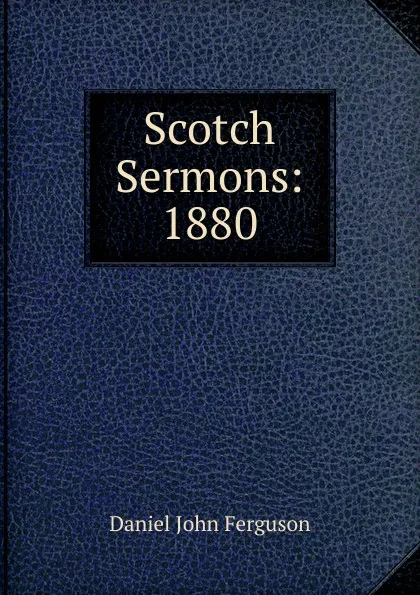 Scotch Sermons: 1880

Daniel John Ferguson